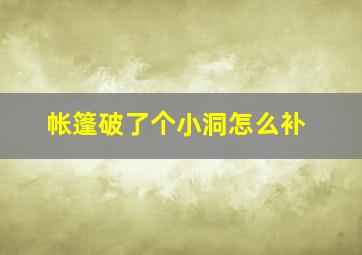 帐篷破了个小洞怎么补